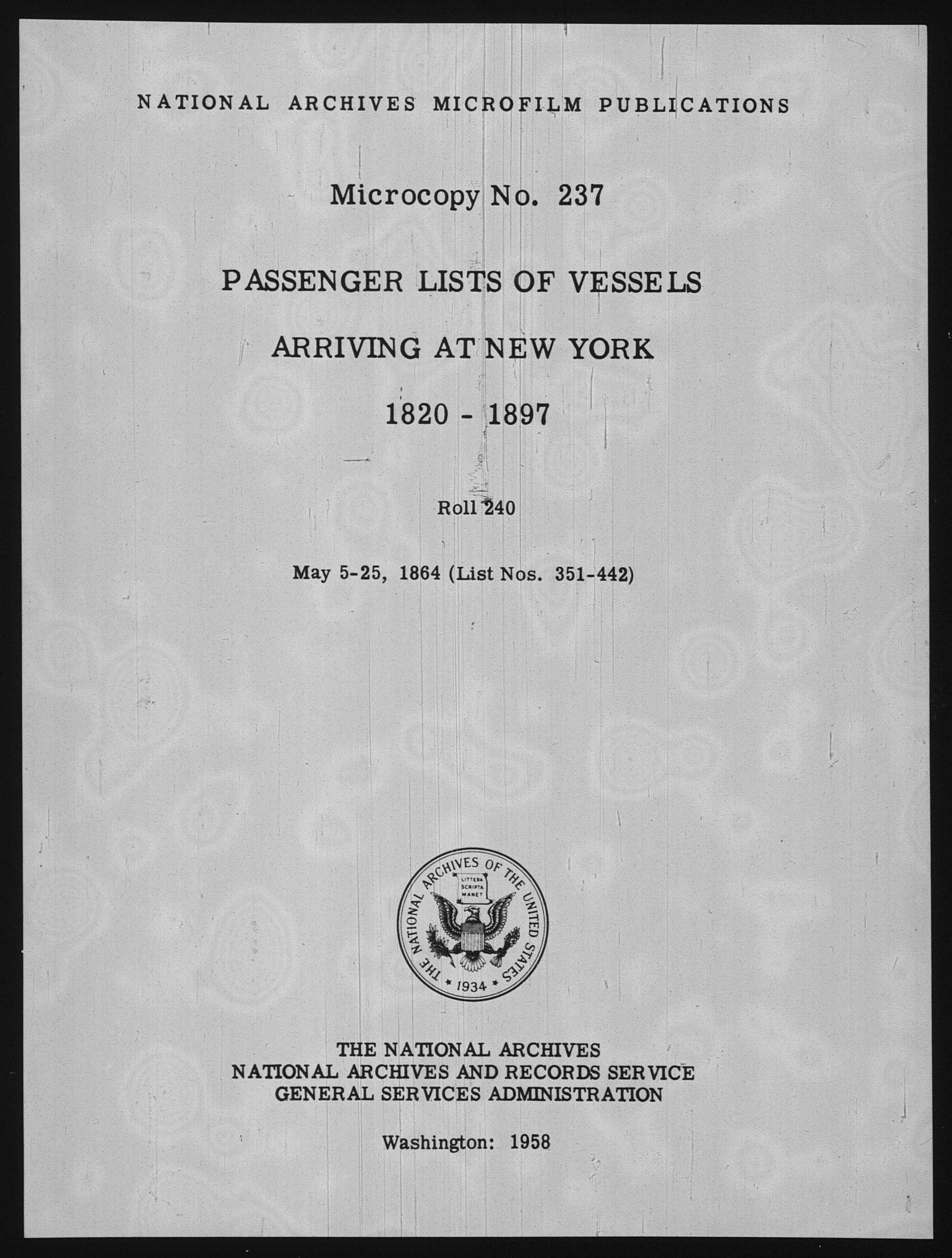 NATIONAL ARCHIVES MICROFILM PUBLICATIONS

Microcopy No. 237

PASSENGER LISTS OF VESSELS

ARRIVING AT NEW YORK

1820 - 1897

Roll 240

May 5-25, 1864 (List Nos. 351-442)

THE NATIONAL ARCHIVES OF THE UNITED STATES
LITTERA SCRIPTA MANET
1934

THE NATIONAL ARCHIVES
NATIONAL ARCHIVES AND RECORDS SERVICE
GENERAL SERVICES ADMINISTRATION

Washington: 1958